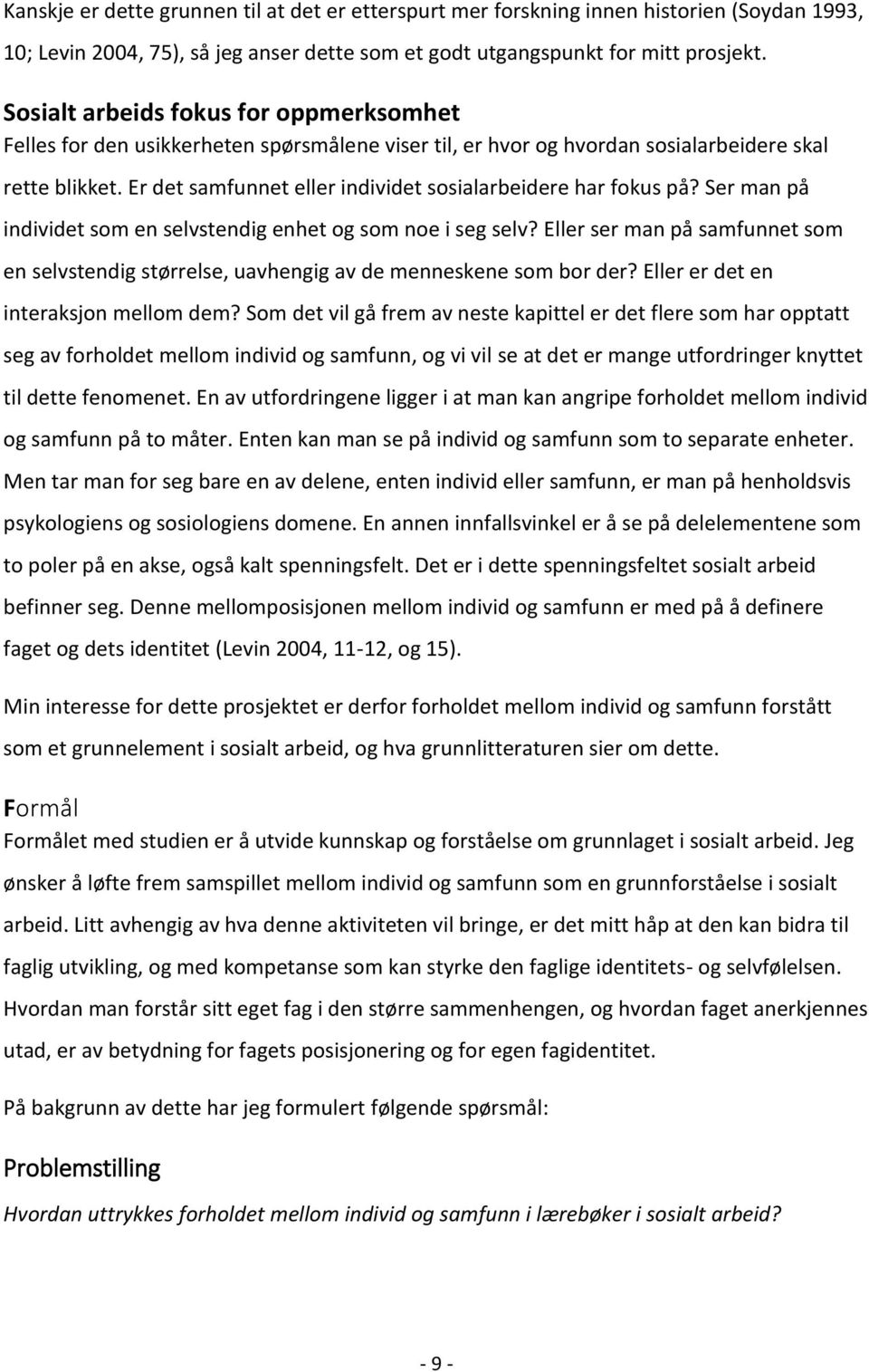 Kanskje er dette grunnen til at det er etterspurt mer forskning innen historien (Soydan 1993, 10; Levin 2004, 75), så jeg anser dette som et godt utgangspunkt for mitt prosjekt.

Sosialt arbeids fokus for oppmerksomhet
Felles for den usikkerheten spørsmålene viser til, er hvor og hvordan sosialarbeidere skal rette blikket. Er det samfunnet eller individet sosialarbeidere har fokus på? Ser man på individet som en selvstendig enhet og som noe i seg selv? Eller ser man på samfunnet som en selvstendig størrelse, uavhengig av de menneskene som bor der? Eller er det en interaksjon mellom dem? Som det vil gå frem av neste kapittel er det flere som har opptatt seg av forholdet mellom individ og samfunn, og vi vil se at det er mange utfordringer knyttet til dette fenomenet. En av utfordringene ligger i at man kan angripe forholdet mellom individ og samfunn på to måter. Enten kan man se på individ og samfunn som to separate enheter. Men tar man for seg bare en av delene, enten individ eller samfunn, er man på henholdsvis psykologiens og sosiologiens domene. En annen innfallsvinkel er å se på delelementene som to poler på en akse, også kalt spenningsfelt. Det er i dette spenningsfeltet sosialt arbeid befinner seg. Denne mellomposisjonen mellom individ og samfunn er med på å definere faget og dets identitet (Levin 2004, 11-12, og 15).

Min interesse for dette prosjektet er derfor forholdet mellom individ og samfunn forstått som et grunnelement i sosialt arbeid, og hva grunnlitteraturen sier om dette.

Formål
Formålet med studien er å utvide kunnskap og forståelse om grunnlaget i sosialt arbeid. Jeg ønsker å løfte frem samspillet mellom individ og samfunn som en grunnforståelse i sosialt arbeid. Litt avhengig av hva denne aktiviteten vil bringe, er det mitt håp at den kan bidra til faglig utvikling, og med kompetanse som kan styrke den faglige identitets- og selvfølelsen. Hvordan man forstår sitt eget fag i den større sammenhengen, og hvordan faget anerkjennes utad, er av betydning for fagets posisjonering og for egen fagidentitet.

På bakgrunn av dette har jeg formulert følgende spørsmål:

Problemstilling
Hvordan uttrykkes forholdet mellom individ og samfunn i lærebøker i sosialt arbeid?

- 9 -